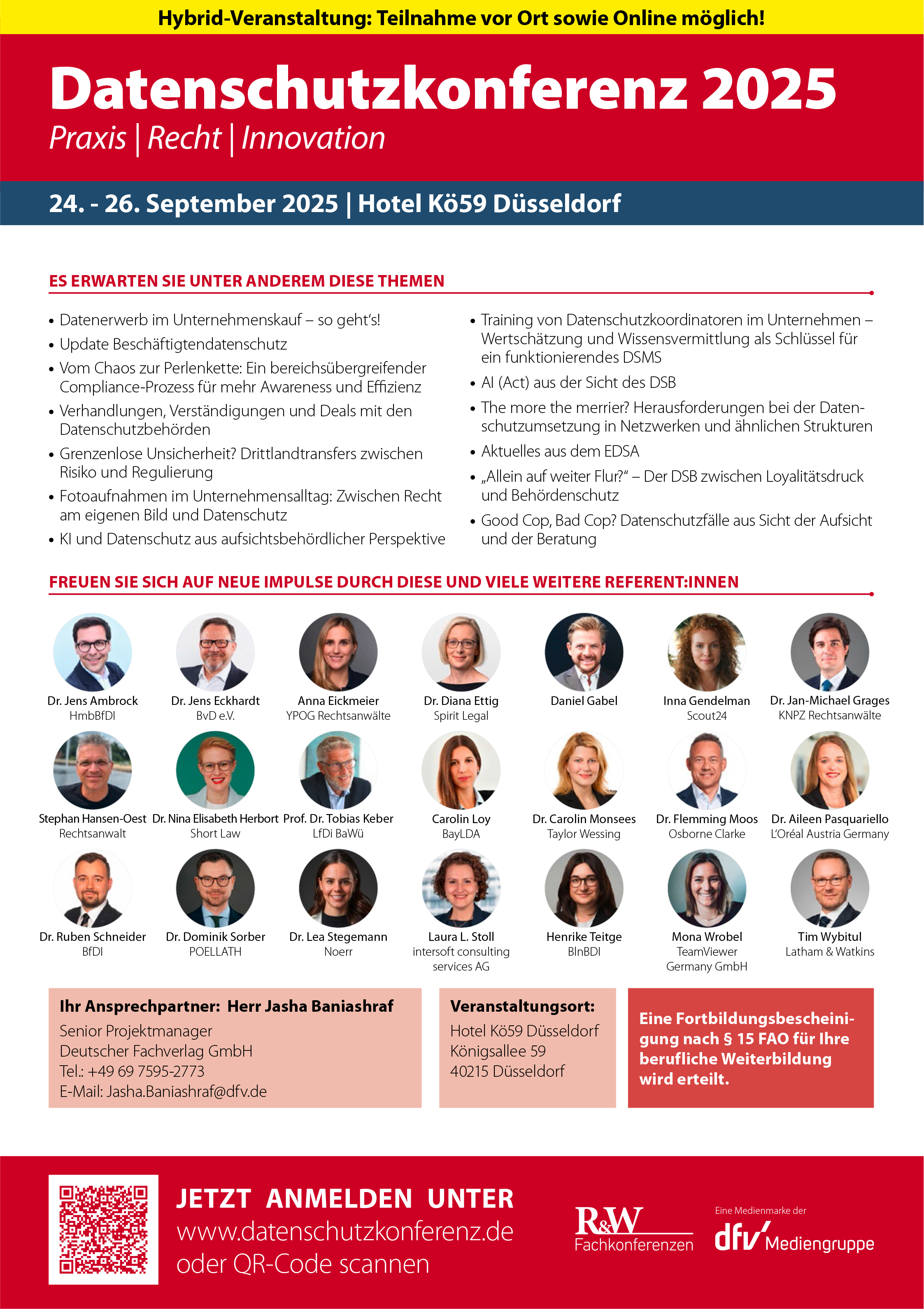 Hybrid-Veranstaltung: Teilnahme vor Ort sowie Online möglich!

Datenschutzkonferenz 2025

Praxis | Recht | Innovation

24. - 26. September 2025 | Hotel Kö59 Düsseldorf

ES ERWARTEN SIE UNTER ANDEREM DIESE THEMEN

• Datenerwerb im Unternehmenskauf – so geht's!
• Update Beschäftigtendatenschutz
• Vom Chaos zur Perlenkette: Ein bereichsübergreifender Compliance-Prozess für mehr Awareness und Effizienz
• Verhandlungen, Verständigungen und Deals mit den Datenschutzbehörden
• Grenzenlose Unsicherheit? Drittlandtransfers zwischen Risiko und Regulierung
• Fotoaufnahmen im Unternehmensalltag: Zwischen Recht am eigenen Bild und Datenschutz
• KI und Datenschutz aus aufsichtsbehördlicher Perspektive

• Training von Datenschutzkoordinatoren im Unternehmen – Wertschätzung und Wissensvermittlung als Schlüssel für ein funktionierendes DSMS
• AI (Act) aus der Sicht des DSB
• The more the merrier? Herausforderungen bei der Datenschutzumsetzung in Netzwerken und ähnlichen Strukturen
• Aktuelles aus dem EDSA
• „Allein auf weiter Flur?" – Der DSB zwischen Loyalitätsdruck und Behördenschutz
• Good Cop, Bad Cop? Datenschutzfälle aus Sicht der Aufsicht und der Beratung

FREUEN SIE SICH AUF NEUE IMPULSE DURCH DIESE UND VIELE WEITERE REFERENT:INNEN

Dr. Jens Ambrock
HmbBfDI

Dr. Jens Eckhardt
BvD e.V.

Anna Eickmeier
YPOG Rechtsanwälte

Dr. Diana Ettig
Spirit Legal

Daniel Gabel

Inna Gendelman
Scout24

Dr. Jan-Michael Grages
KNPZ Rechtsanwälte

Stephan Hansen-Oest
Rechtsanwalt

Dr. Nina Elisabeth Herbort
Short Law

Prof. Dr. Tobias Keber
LfDi BaWü

Carolin Loy
BayLDA

Dr. Carolin Monsees
Taylor Wessing

Dr. Flemming Moos
Osborne Clarke

Dr. Aileen Pasquariello
L'Oréal Austria Germany

Dr. Ruben Schneider
BfDI

Dr. Dominik Sorber
POELLATH

Dr. Lea Stegemann
Noerr

Laura L. Stoll
intersoft consulting services AG

Henrike Teitge
BlnBDI

Mona Wrobel
TeamViewer Germany GmbH

Tim Wybitul
Latham & Watkins

Ihr Ansprechpartner: Herr Jasha Baniashraf
Senior Projektmanager
Deutscher Fachverlag GmbH
Tel.: +49 69 7595-2773
E-Mail: Jasha.Baniashraf@dfv.de

Veranstaltungsort:
Hotel Kö59 Düsseldorf
Königsallee 59
40215 Düsseldorf

Eine Fortbildungsbescheinigung nach § 15 FAO für Ihre berufliche Weiterbildung wird erteilt.

JETZT ANMELDEN UNTER
www.datenschutzkonferenz.de
oder QR-Code scannen

R&W
Fachkonferenzen

Eine Medienmarke der
dfv Mediengruppe